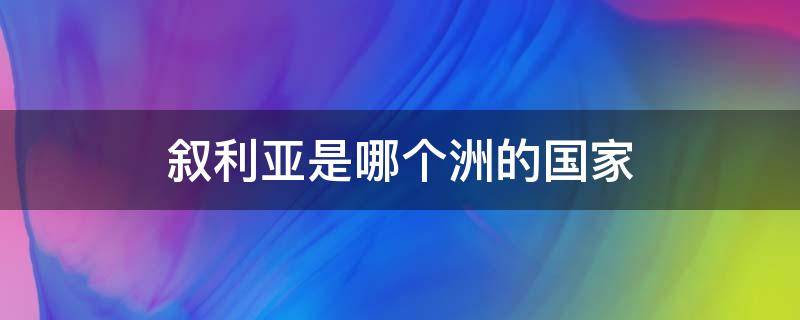 叙利亚是哪个洲的国家